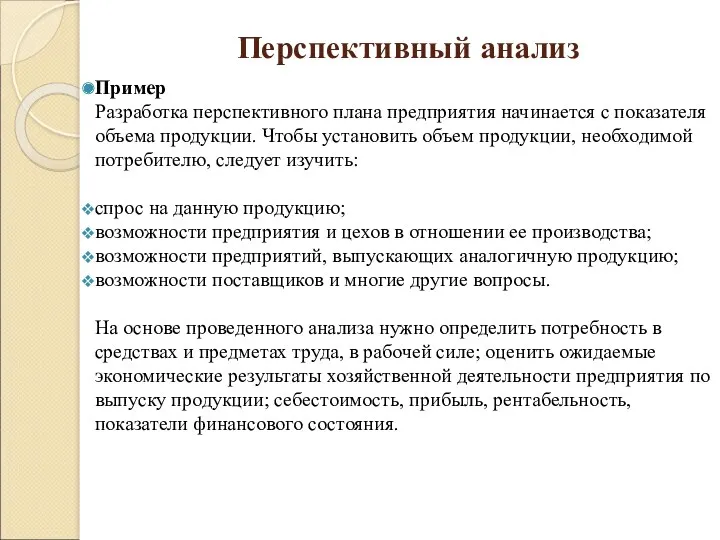 Перспективный анализ

Пример
Разработка перспективного плана предприятия начинается с показателя объема продукции. Чтобы установить объем продукции, необходимой потребителю, следует изучить:

спрос на данную продукцию;
возможности предприятия и цехов в отношении ее производства;
возможности предприятий, выпускающих аналогичную продукцию;
возможности поставщиков и многие другие вопросы.

На основе проведенного анализа нужно определить потребность в средствах и предметах труда, в рабочей силе; оценить ожидаемые экономические результаты хозяйственной деятельности предприятия по выпуску продукции; себестоимость, прибыль, рентабельность, показатели финансового состояния.